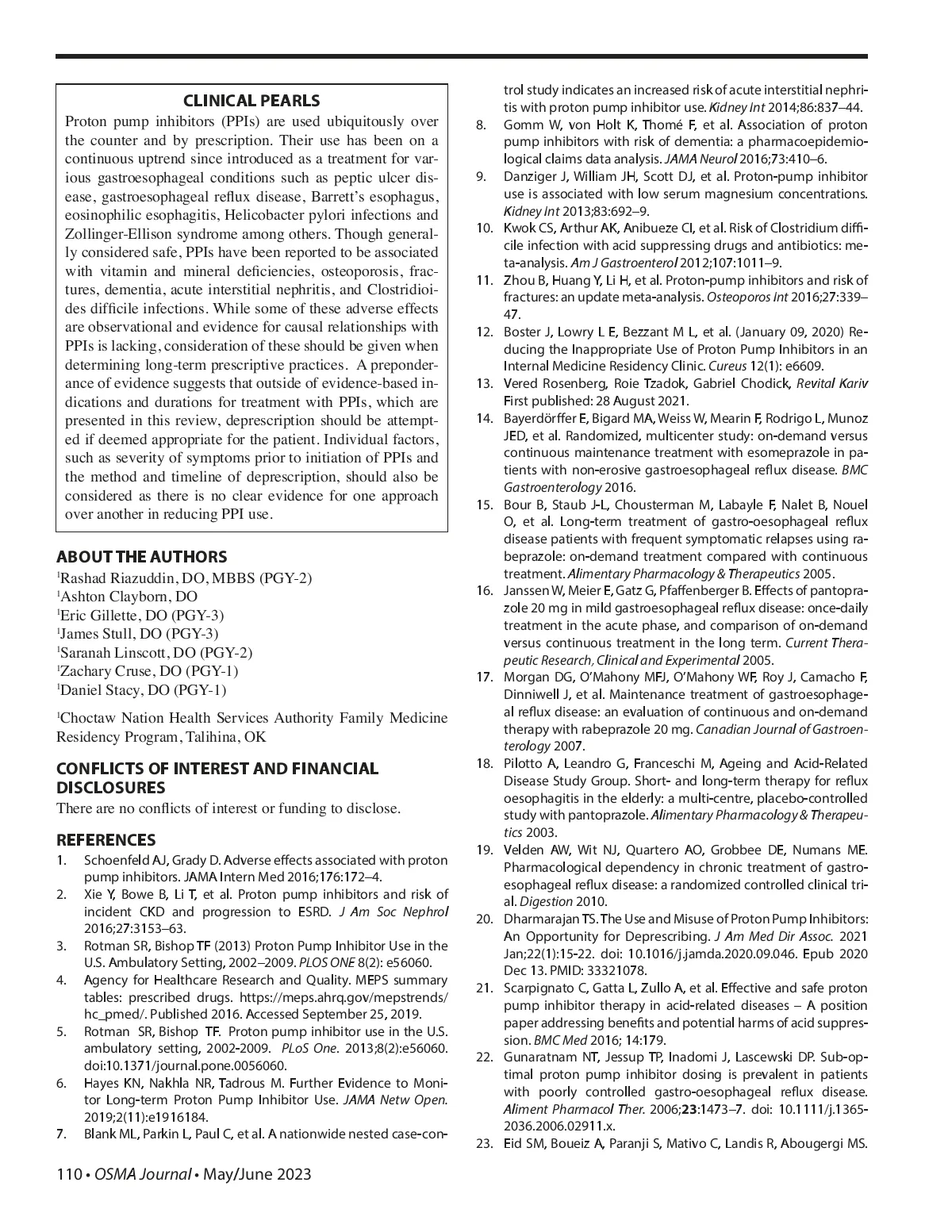 CLINICAL PEARLS

Proton pump inhibitors (PPIs) are used ubiquitously over the counter and by prescription. Their use has been on a continuous uptrend since introduced as a treatment for various gastroesophageal conditions such as peptic ulcer disease, gastroesophageal reflux disease, Barrett's esophagus, eosinophilic esophagitis, Helicobacter pylori infections and Zollinger-Ellison syndrome among others. Though generally considered safe, PPIs have been reported to be associated with vitamin and mineral deficiencies, osteoporosis, fractures, dementia, acute interstitial nephritis, and Clostridioides difficile infections. While some of these adverse effects are observational and evidence for causal relationships with PPIs is lacking, consideration of these should be given when determining long-term prescriptive practices. A preponderance of evidence suggests that outside of evidence-based indications and durations for treatment with PPIs, which are presented in this review, deprescription should be attempted if deemed appropriate for the patient. Individual factors, such as severity of symptoms prior to initiation of PPIs and the method and timeline of deprescription, should also be considered as there is no clear evidence for one approach over another in reducing PPI use.

ABOUT THE AUTHORS

$^1$Rashad Riazuddin, DO, MBBS (PGY-2)
$^1$Ashton Clayborn, DO
$^1$Eric Gillette, DO (PGY-3)
$^1$James Stull, DO (PGY-3)
$^1$Saranah Linscott, DO (PGY-2)
$^1$Zachary Cruse, DO (PGY-1)
$^1$Daniel Stacy, DO (PGY-1)

$^1$Choctaw Nation Health Services Authority Family Medicine Residency Program, Talihina, OK

CONFLICTS OF INTEREST AND FINANCIAL DISCLOSURES

There are no conflicts of interest or funding to disclose.

REFERENCES

1. Schoenfeld AJ, Grady D. Adverse effects associated with proton pump inhibitors. JAMA Intern Med 2016;176:172–4.
2. Xie Y, Bowe B, Li T, et al. Proton pump inhibitors and risk of incident CKD and progression to ESRD. J Am Soc Nephrol 2016;27:3153–63.
3. Rotman SR, Bishop TF (2013) Proton Pump Inhibitor Use in the U.S. Ambulatory Setting, 2002–2009. PLOS ONE 8(2): e56060.
4. Agency for Healthcare Research and Quality. MEPS summary tables: prescribed drugs. https://meps.ahrq.gov/mepstrends/hc_pmed/. Published 2016. Accessed September 25, 2019.
5. Rotman SR, Bishop TF. Proton pump inhibitor use in the U.S. ambulatory setting, 2002-2009. PLoS One. 2013;8(2):e56060. doi:10.1371/journal.pone.0056060.
6. Hayes KN, Nakhla NR, Tadrous M. Further Evidence to Monitor Long-term Proton Pump Inhibitor Use. JAMA Netw Open. 2019;2(11):e1916184.
7. Blank ML, Parkin L, Paul C, et al. A nationwide nested case-control study indicates an increased risk of acute interstitial nephritis with proton pump inhibitor use. Kidney Int 2014;86:837–44.
8. Gomm W, von Holt K, Thomé F, et al. Association of proton pump inhibitors with risk of dementia: a pharmacoepidemiological claims data analysis. JAMA Neurol 2016;73:410–6.
9. Danziger J, William JH, Scott DJ, et al. Proton-pump inhibitor use is associated with low serum magnesium concentrations. Kidney Int 2013;83:692–9.
10. Kwok CS, Arthur AK, Anibueze CI, et al. Risk of Clostridium difficile infection with acid suppressing drugs and antibiotics: meta-analysis. Am J Gastroenterol 2012;107:1011–9.
11. Zhou B, Huang Y, Li H, et al. Proton-pump inhibitors and risk of fractures: an update meta-analysis. Osteoporos Int 2016;27:339–47.
12. Boster J, Lowry L E, Bezzant M L, et al. (January 09, 2020) Reducing the Inappropriate Use of Proton Pump Inhibitors in an Internal Medicine Residency Clinic. Cureus 12(1): e6609.
13. Vered Rosenberg, Roie Tzadok, Gabriel Chodick, Revital Kariv First published: 28 August 2021.
14. Bayerdörffer E, Bigard MA, Weiss W, Mearin F, Rodrigo L, Munoz JED, et al. Randomized, multicenter study: on-demand versus continuous maintenance treatment with esomeprazole in patients with non-erosive gastroesophageal reflux disease. BMC Gastroenterology 2016.
15. Bour B, Staub J-L, Chousterman M, Labayle F, Nalet B, Nouel O, et al. Long-term treatment of gastro-oesophageal reflux disease patients with frequent symptomatic relapses using rabeprazole: on-demand treatment compared with continuous treatment. Alimentary Pharmacology & Therapeutics 2005.
16. Janssen W, Meier E, Gatz G, Pfaffenberger B. Effects of pantoprazole 20 mg in mild gastroesophageal reflux disease: once-daily treatment in the acute phase, and comparison of on-demand versus continuous treatment in the long term. Current Therapeutic Research, Clinical and Experimental 2005.
17. Morgan DG, O'Mahony MFJ, O'Mahony WF, Roy J, Camacho F, Dinniwell J, et al. Maintenance treatment of gastroesophageal reflux disease: an evaluation of continuous and on-demand therapy with rabeprazole 20 mg. Canadian Journal of Gastroenterology 2007.
18. Pilotto A, Leandro G, Franceschi M, Ageing and Acid-Related Disease Study Group. Short- and long-term therapy for reflux oesophagitis in the elderly: a multi-centre, placebo-controlled study with pantoprazole. Alimentary Pharmacology & Therapeutics 2003.
19. Velden AW, Wit NJ, Quartero AO, Grobbee DE, Numans ME. Pharmacological dependency in chronic treatment of gastroesophageal reflux disease: a randomized controlled clinical trial. Digestion 2010.
20. Dharmarajan TS. The Use and Misuse of Proton Pump Inhibitors: An Opportunity for Deprescribing. J Am Med Dir Assoc. 2021 Jan;22(1):15-22. doi: 10.1016/j.jamda.2020.09.046. Epub 2020 Dec 13. PMID: 33321078.
21. Scarpignato C, Gatta L, Zullo A, et al. Effective and safe proton pump inhibitor therapy in acid-related diseases – A position paper addressing benefits and potential harms of acid suppression. BMC Med 2016; 14:179.
22. Gunaratnam NT, Jessup TP, Inadomi J, Lascewski DP. Sub-optimal proton pump inhibitor dosing is prevalent in patients with poorly controlled gastro-oesophageal reflux disease. Aliment Pharmacol Ther. 2006;23:1473–7. doi: 10.1111/j.1365-2036.2006.02911.x.
23. Eid SM, Boueiz A, Paranji S, Mativo C, Landis R, Abougergi MS.

110 • OSMA Journal • May/June 2023